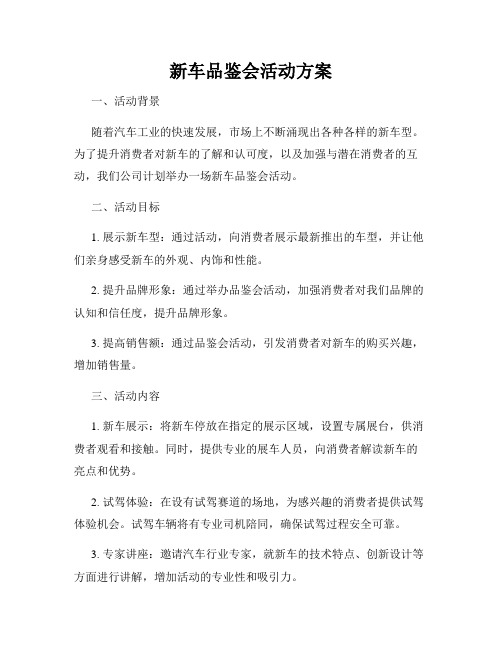 新车品鉴会活动方案

一、活动背景

随着汽车工业的快速发展，市场上不断涌现出各种各样的新车型。为了提升消费者对新车的了解和认可度，以及加强与潜在消费者的互动，我们公司计划举办一场新车品鉴会活动。

二、活动目标

1. 展示新车型：通过活动，向消费者展示最新推出的车型，并让他们亲身感受新车的外观、内饰和性能。

2. 提升品牌形象：通过举办品鉴会活动，加强消费者对我们品牌的认知和信任度，提升品牌形象。

3. 提高销售额：通过品鉴会活动，引发消费者对新车的购买兴趣，增加销售量。

三、活动内容

1. 新车展示：将新车停放在指定的展示区域，设置专属展台，供消费者观看和接触。同时，提供专业的展车人员，向消费者解读新车的亮点和优势。

2. 试驾体验：在设有试驾赛道的场地，为感兴趣的消费者提供试驾体验机会。试驾车辆将有专业司机陪同，确保试驾过程安全可靠。

3. 专家讲座：邀请汽车行业专家，就新车的技术特点、创新设计等方面进行讲解，增加活动的专业性和吸引力。